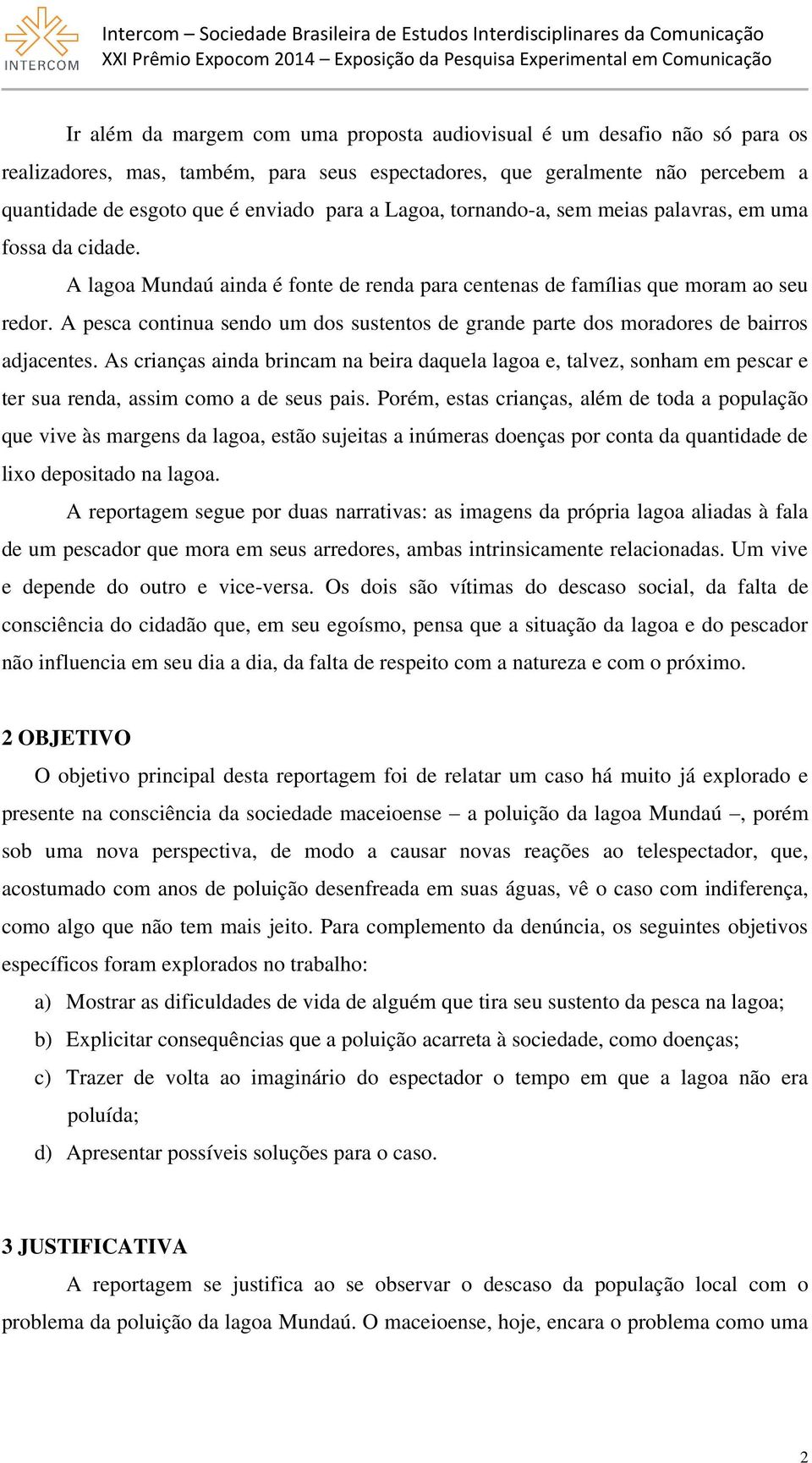 INTERCOM

Intercom – Sociedade Brasileira de Estudos Interdisciplinares da Comunicação
XXI Prêmio Expocom 2014 – Exposição da Pesquisa Experimental em Comunicação

Ir além da margem com uma proposta audiovisual é um desafio não só para os realizadores, mas, também, para seus espectadores, que geralmente não percebem a quantidade de esgoto que é enviado para a Lagoa, tornando-a, sem meias palavras, em uma fossa da cidade.

A lagoa Mundaú ainda é fonte de renda para centenas de famílias que moram ao seu redor. A pesca continua sendo um dos sustentos de grande parte dos moradores de bairros adjacentes. As crianças ainda brincam na beira daquela lagoa e, talvez, sonham em pescar e ter sua renda, assim como a de seus pais. Porém, estas crianças, além de toda a população que vive às margens da lagoa, estão sujeitas a inúmeras doenças por conta da quantidade de lixo depositado na lagoa.

A reportagem segue por duas narrativas: as imagens da própria lagoa aliadas à fala de um pescador que mora em seus arredores, ambas intrinsicamente relacionadas. Um vive e depende do outro e vice-versa. Os dois são vítimas do descaso social, da falta de consciência do cidadão que, em seu egoísmo, pensa que a situação da lagoa e do pescador não influencia em seu dia a dia, da falta de respeito com a natureza e com o próximo.

2 OBJETIVO

O objetivo principal desta reportagem foi de relatar um caso há muito já explorado e presente na consciência da sociedade maceioense – a poluição da lagoa Mundaú –, porém sob uma nova perspectiva, de modo a causar novas reações ao telespectador, que, acostumado com anos de poluição desenfreada em suas águas, vê o caso com indiferença, como algo que não tem mais jeito. Para complemento da denúncia, os seguintes objetivos específicos foram explorados no trabalho:

a) Mostrar as dificuldades de vida de alguém que tira seu sustento da pesca na lagoa;
b) Explicitar consequências que a poluição acarreta à sociedade, como doenças;
c) Trazer de volta ao imaginário do espectador o tempo em que a lagoa não era poluída;
d) Apresentar possíveis soluções para o caso.

3 JUSTIFICATIVA

A reportagem se justifica ao se observar o descaso da população local com o problema da poluição da lagoa Mundaú. O maceioense, hoje, encara o problema como uma

2